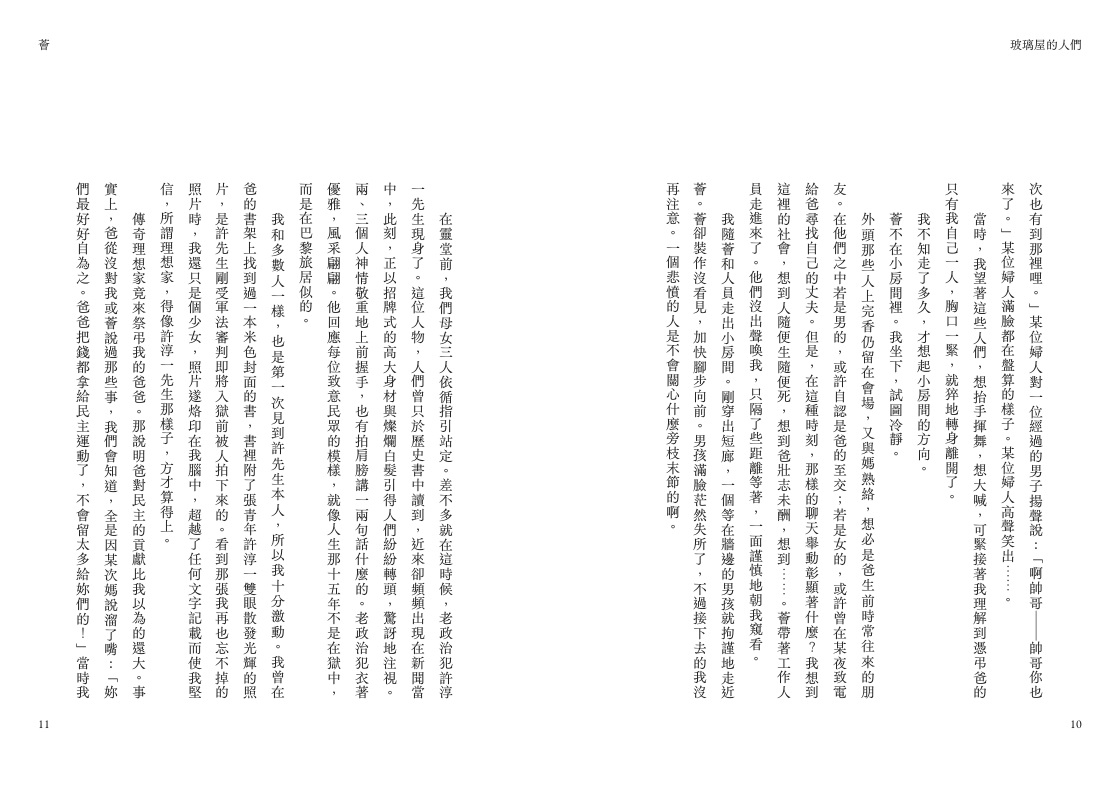 玻璃屋的人們

次也有到那裡哩。」某位婦人對一位經過的男子揚聲說：「啊帥哥——帥哥你也來了。」某位婦人滿臉都在盤算的樣子。某位婦人高聲笑出……。

當時，我望著這些人們，想抬手揮舞，想大喊，可緊接著我理解到憑弔爸的只有我自己一人，胸口一緊，就猝地轉身離開了。

我不知走了多久，才想起小房間的方向。

蒼不在小房間裡。我坐下，試圖冷靜。

外頭那些人上完香仍留在會場，又與媽熟絡，想必是爸生前時常往來的朋友。在他們之中若是男的，或許自認是爸的至交；若是女的，或許曾在某夜致電給爸尋找自己的丈夫。但是，在這種時刻，那樣的聊天舉動彰顯著什麼？我想到這裡的社會，想到人隨便生隨便死，想到爸壯志未酬，想到……。蒼帶著工作人員走進來了。他們沒出聲喚我，只隔了些距離等著，一面謹慎地朝我窺看。

我隨蒼和人員走出小房間。剛穿出短廊，一個等在牆邊的男孩就拘謹地走近蒼。蒼卻裝作沒看見，加快腳步向前。男孩滿臉茫然失所了，不過接下去的我沒再注意。一個悲憤的人是不會關心什麼旁枝末節的啊。

10

蒼

在靈堂前，我們母女三人依循指引站定。差不多就在這時候，老政治犯許淳一先生現身了。這位人物，人們曾只於歷史書中讀到，近來卻頻頻出現在新聞當中，此刻，正以招牌式的高大身材與燦爛白髮引得人們紛紛轉頭，驚訝地注視。兩、三個人神情敬重地上前握手，也有拍肩膀講一兩句話什麼的。老政治犯衣著優雅，風采翩翩。他回應每位致意民眾的模樣，就像人生那十五年不是在獄中，而是在巴黎旅居似的。

我和多數人一樣，也是第一次見到許先生本人，所以我十分激動。我曾在爸的書架上找到過一本米色封面的書，書裡附了張青年許淳一雙眼散發光輝的照片，是許先生剛受軍法審判即將入獄前被人拍下來的。看到那張我再也忘不掉的照片時，我還只是個少女，照片遂烙印在我腦中，超越了任何文字記載而使我堅信，所謂理想家，得像許淳一先生那樣子，方才算得上。

傳奇理想家竟來祭弔我的爸爸。那說明爸對民主的貢獻比我以為的還大。事實上，爸從沒對我或蒼說過那些事，我們會知道，全是因某次媽說溜了嘴：「妳們最好好自為之。爸爸把錢都拿給民主運動了，不會留太多給妳們的！」當時我

11